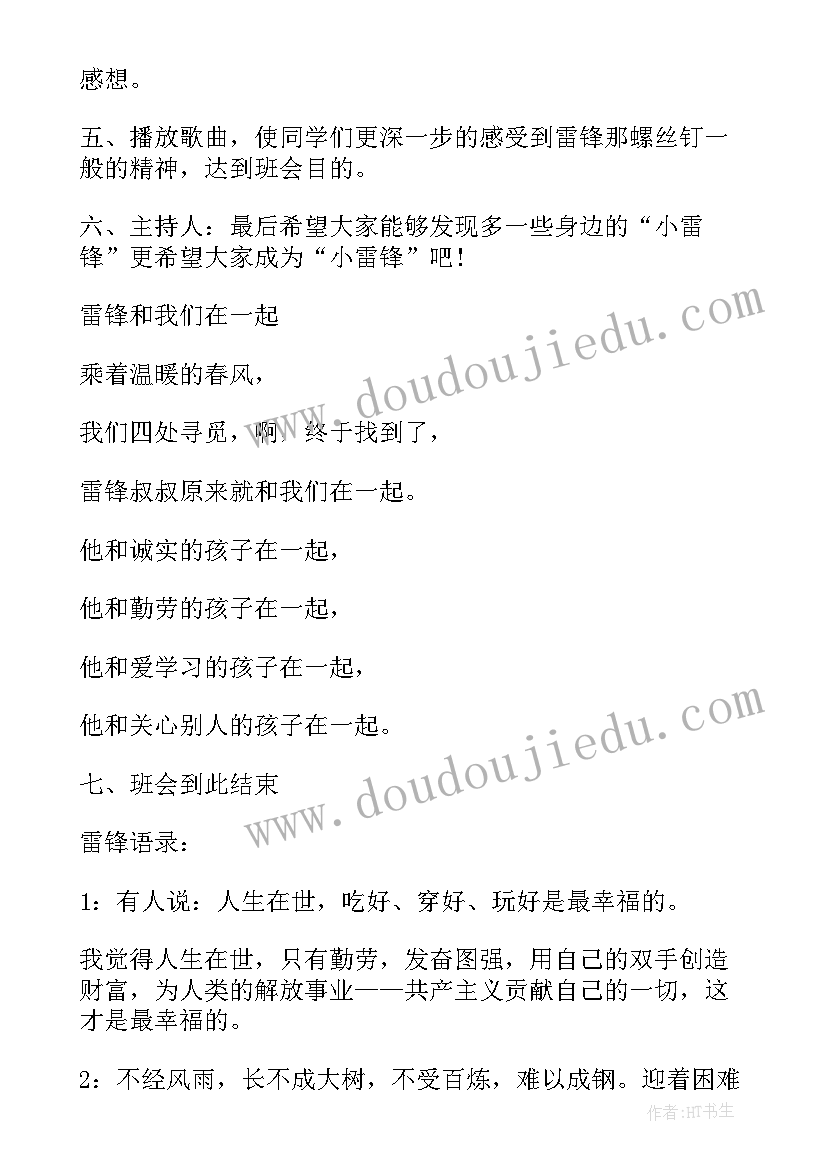 感想。

五、播放歌曲，使同学们更深一步的感受到雷锋那螺丝钉一般的精神，达到班会目的。

六、主持人：最后希望大家能够发现多一些身边的“小雷锋”更希望大家成为“小雷锋”吧！

雷锋和我们在一起

乘着温暖的春风，

我们四处寻觅，啊，终于找到了，

雷锋叔叔原来就和我们在一起。

他和诚实的孩子在一起，

他和勤劳的孩子在一起，

他和爱学习的孩子在一起，

他和关心别人的孩子在一起。

七、班会到此结束

雷锋语录：

1：有人说：人生在世，吃好、穿好、玩好是最幸福的。

我觉得人生在世，只有勤劳，发奋图强，用自己的双手创造财富，为人类的解放事业——共产主义贡献自己的一切，这才是最幸福的。

2：不经风雨，长不成大树，不受百炼，难以成钢。迎着困难

www.doudoujiedu.com

www.doudoujiedu.com

作者:HT书生